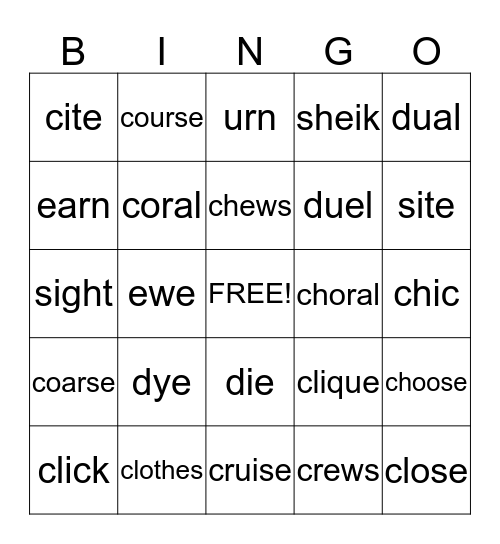 | B | I | N | G | O |
|---|---|---|---|---|
| cite | course | urn | sheik | dual |
| earn | coral | chews | duel | site |
| sight | ewe | FREE! | choral | chic |
| coarse | dye | die | clique | choose |
| click | clothes | cruise | crews | close |